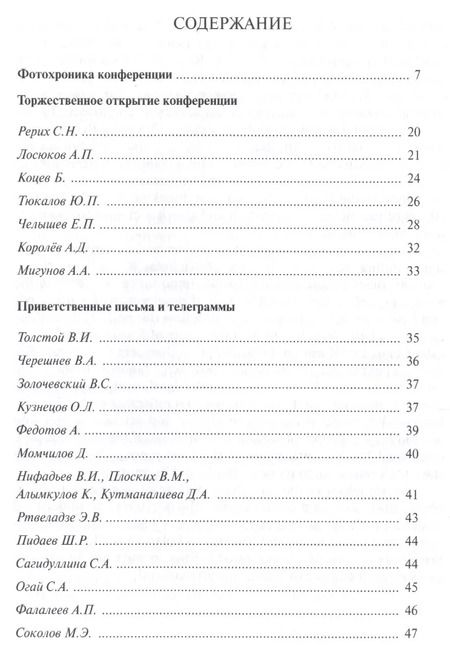 СОДЕРЖАНИЕ

Фотохроника конференции 7

Торжественное открытие конференции

Рерих С.Н. 20

Лосюков А.П. 21

Коцев Б. 24

Тюкалов Ю.П. 26

Челышев Е.П. 28

Королёв А.Д. 32

Мигунов А.А. 33

Приветственные письма и телеграммы

Толстой В.И. 35

Черешнев В.А. 36

Золочевский В.С. 37

Кузнецов О.Л. 37

Федотов А. 39

Момчилов Д. 40

Нифадьев В.И., Плоских В.М.,
Алымкулов К., Кутманалиева Д.А. 41

Ртвеладзе Э.В. 43

Пидаев Ш.Р. 44

Сагидуллина С.А. 44

Огай С.А. 45

Фалалеев А.П. 46

Соколов М.Э. 47